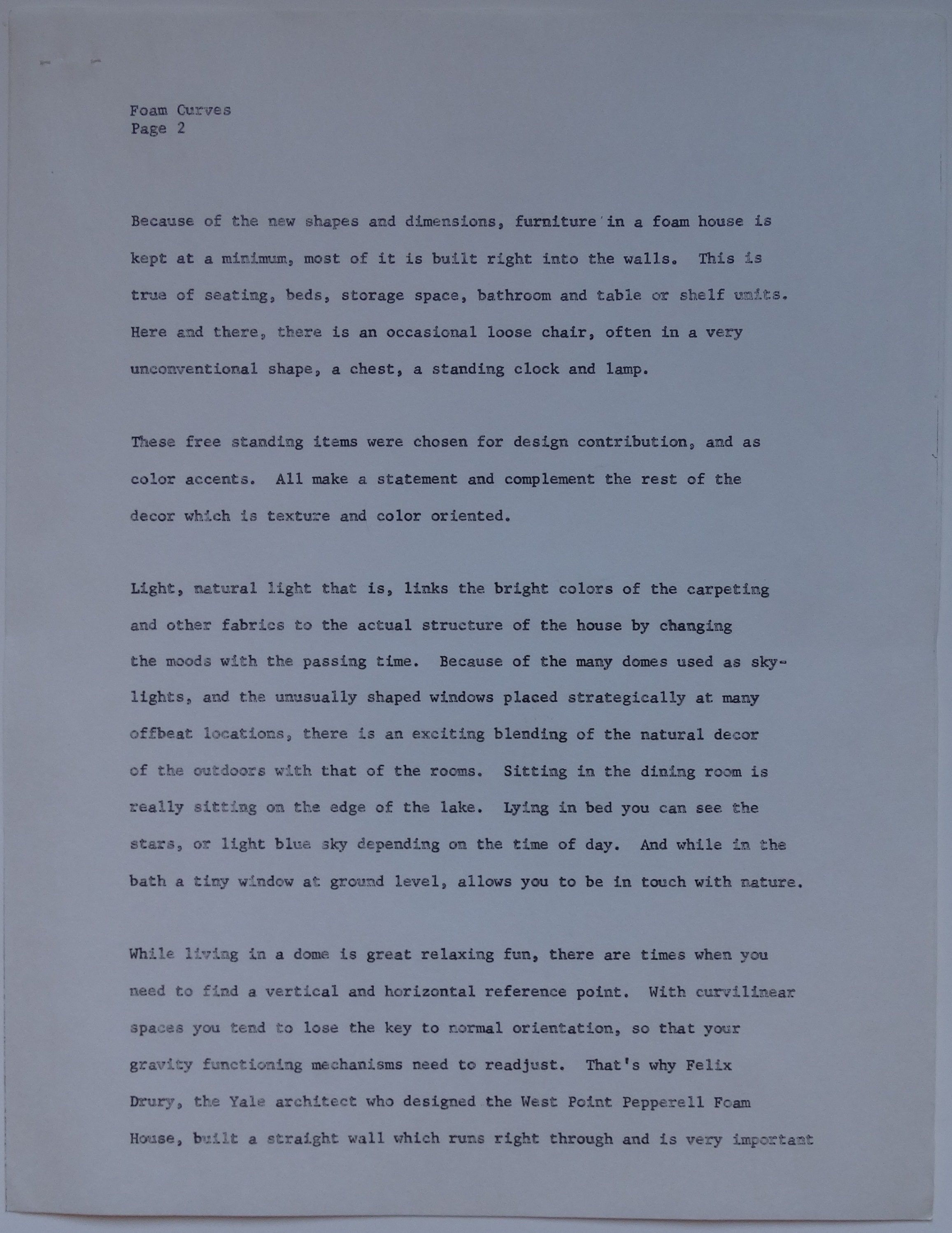 Foam Curves
Page 2

Because of the new shapes and dimensions, furniture in a foam house is kept at a minimum, most of it is built right into the walls. This is true of seating, beds, storage space, bathroom and table or shelf units. Here and there, there is an occasional loose chair, often in a very unconventional shape, a chest, a standing clock and lamp.

These free standing items were chosen for design contribution, and as color accents. All make a statement and complement the rest of the decor which is texture and color oriented.

Light, natural light that is, links the bright colors of the carpeting and other fabrics to the actual structure of the house by changing the moods with the passing time. Because of the many domes used as skylights, and the unusually shaped windows placed strategically at many offbeat locations, there is an exciting blending of the natural decor of the outdoors with that of the rooms. Sitting in the dining room is really sitting on the edge of the lake. Lying in bed you can see the stars, or light blue sky depending on the time of day. And while in the bath a tiny window at ground level, allows you to be in touch with nature.

While living in a dome is great relaxing fun, there are times when you need to find a vertical and horizontal reference point. With curvilinear spaces you tend to lose the key to normal orientation, so that your gravity functioning mechanisms need to readjust. That's why Felix Drury, the Yale architect who designed the West Point Pepperell Foam House, built a straight wall which runs right through and is very important